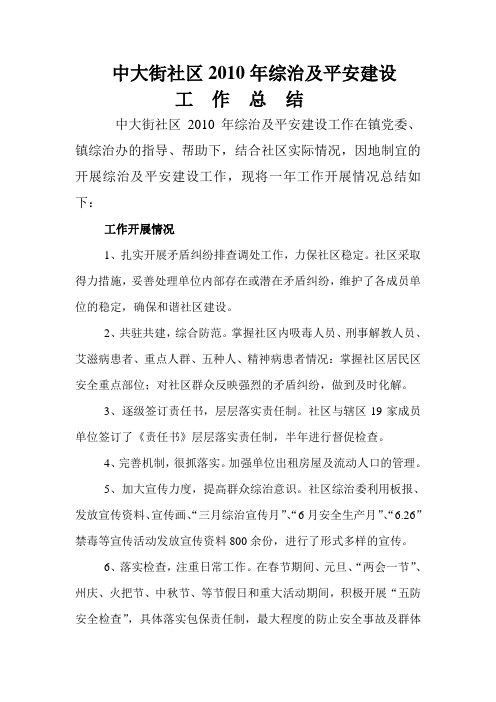 中大街社区 2010 年综治及平安建设

工 作 总 结

中大街社区 2010 年综治及平安建设工作在镇党委、镇综治办的指导、帮助下，结合社区实际情况，因地制宜的开展综治及平安建设工作，现将一年工作开展情况总结如下：

工作开展情况

1、扎实开展矛盾纠纷排查调处工作，力保社区稳定。社区采取得力措施，妥善处理单位内部存在或潜在矛盾纠纷，维护了各成员单位的稳定，确保和谐社区建设。

2、共驻共建，综合防范。掌握社区内吸毒人员、刑事解教人员、艾滋病患者、重点人群、五种人、精神病患者情况；掌握社区居民区安全重点部位；对社区群众反映强烈的矛盾纠纷，做到及时化解。

3、逐级签订责任书，层层落实责任制。社区与辖区 19 家成员单位签订了《责任书》层层落实责任制，半年进行督促检查。

4、完善机制，很抓落实。加强单位出租房屋及流动人口的管理。

5、加大宣传力度，提高群众综治意识。社区综治委利用板报、发放宣传资料、宣传画、“三月综治宣传月”、“6 月安全生产月”、“6.26”禁毒等宣传活动发放宣传资料 800 余份，进行了形式多样的宣传。

6、落实检查，注重日常工作。在春节期间、元旦、“两会一节”、州庆、火把节、中秋节、等节假日和重大活动期间，积极开展“五防安全检查”，具体落实包保责任制，最大程度的防止安全事故及群体